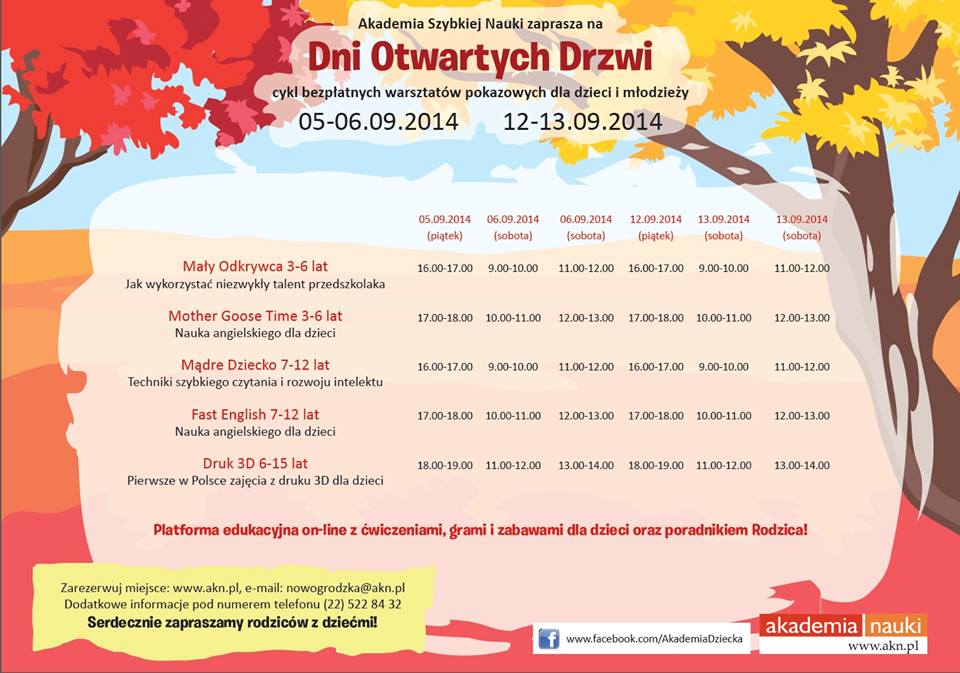 Akademia Szybkiej Nauki zaprasza na

Dni Otwartych Drzwi

cykl bezpłatnych warsztatów pokazowych dla dzieci i młodzieży

05-06.09.2014 12-13.09.2014

| | 05.09.2014 (piątek) | 06.09.2014 (sobota) | 06.09.2014 (sobota) | 12.09.2014 (piątek) | 13.09.2014 (sobota) | 13.09.2014 (sobota) |
|---|---|---|---|---|---|---|
| Mały Odkrywca 3-6 lat Jak wykorzystać niezwykły talent przedszkolaka | 16.00-17.00 | 9.00-10.00 | 11.00-12.00 | 16.00-17.00 | 9.00-10.00 | 11.00-12.00 |
| Mother Goose Time 3-6 lat Nauka angielskiego dla dzieci | 17.00-18.00 | 10.00-11.00 | 12.00-13.00 | 17.00-18.00 | 10.00-11.00 | 12.00-13.00 |
| Mądre Dziecko 7-12 lat Techniki szybkiego czytania i rozwoju intelektu | 16.00-17.00 | 9.00-10.00 | 11.00-12.00 | 16.00-17.00 | 9.00-10.00 | 11.00-12.00 |
| Fast English 7-12 lat Nauka angielskiego dla dzieci | 17.00-18.00 | 10.00-11.00 | 12.00-13.00 | 17.00-18.00 | 10.00-11.00 | 12.00-13.00 |
| Druk 3D 6-15 lat Pierwsze w Polsce zajęcia z druku 3D dla dzieci | 18.00-19.00 | 11.00-12.00 | 13.00-14.00 | 18.00-19.00 | 11.00-12.00 | 13.00-14.00 |

Platforma edukacyjna on-line z ćwiczeniami, grami i zabawami dla dzieci oraz poradnikiem Rodzica!

Zarezerwuj miejsce: www.akn.pl, e-mail: nowogrodzka@akn.pl
Dodatkowe informacje pod numerem telefonu (22) 522 84 32
Serdecznie zapraszamy rodziców z dziećmi!

www.facebook.com/AkademiaDziecka

akademia nauki
www.akn.pl